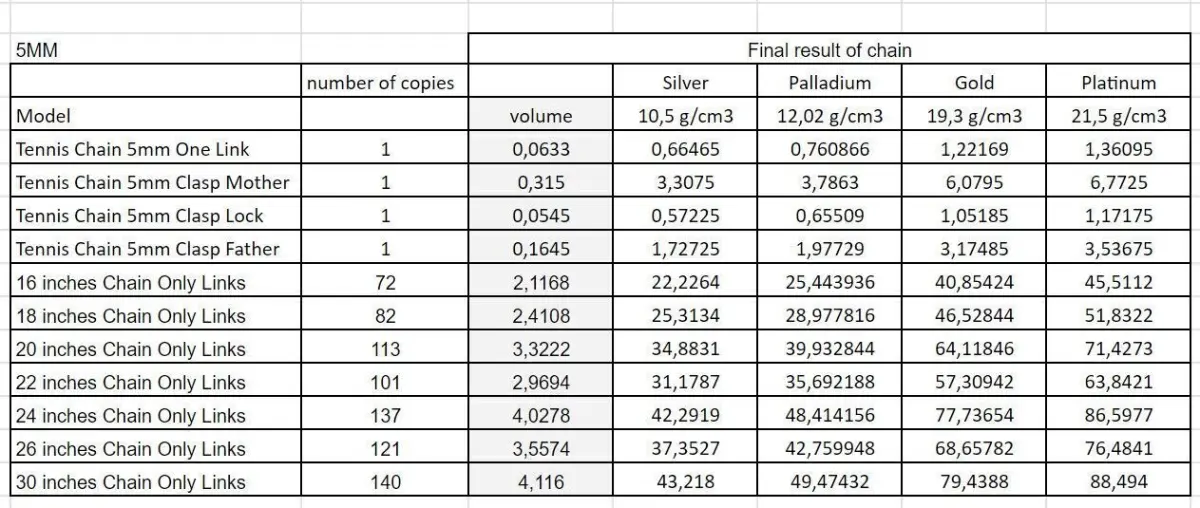 | 5MM | | Final result of chain | | | | |
|---|---|---|---|---|---|---|
| | number of copies | | Silver | Palladium | Gold | Platinum |
| Model | | volume | 10,5 g/cm3 | 12,02 g/cm3 | 19,3 g/cm3 | 21,5 g/cm3 |
| Tennis Chain 5mm One Link | 1 | 0,0633 | 0,66465 | 0,760866 | 1,22169 | 1,36095 |
| Tennis Chain 5mm Clasp Mother | 1 | 0,315 | 3,3075 | 3,7863 | 6,0795 | 6,7725 |
| Tennis Chain 5mm Clasp Lock | 1 | 0,0545 | 0,57225 | 0,65509 | 1,05185 | 1,17175 |
| Tennis Chain 5mm Clasp Father | 1 | 0,1645 | 1,72725 | 1,97729 | 3,17485 | 3,53675 |
| 16 inches Chain Only Links | 72 | 2,1168 | 22,2264 | 25,443936 | 40,85424 | 45,5112 |
| 18 inches Chain Only Links | 82 | 2,4108 | 25,3134 | 28,977816 | 46,52844 | 51,8322 |
| 20 inches Chain Only Links | 113 | 3,3222 | 34,8831 | 39,932844 | 64,11846 | 71,4273 |
| 22 inches Chain Only Links | 101 | 2,9694 | 31,1787 | 35,692188 | 57,30942 | 63,8421 |
| 24 inches Chain Only Links | 137 | 4,0278 | 42,2919 | 48,414156 | 77,73654 | 86,5977 |
| 26 inches Chain Only Links | 121 | 3,5574 | 37,3527 | 42,759948 | 68,65782 | 76,4841 |
| 30 inches Chain Only Links | 140 | 4,116 | 43,218 | 49,47432 | 79,4388 | 88,494 |